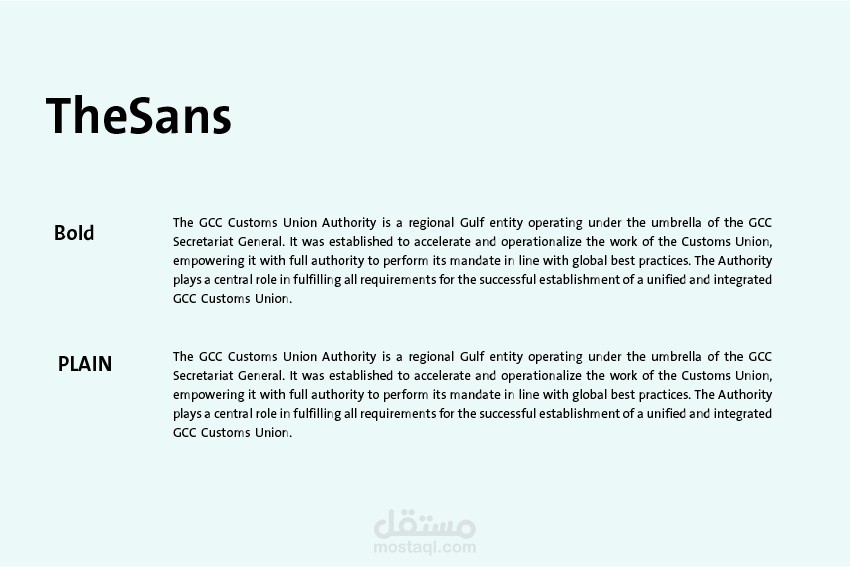 TheSans

Bold

The GCC Customs Union Authority is a regional Gulf entity operating under the umbrella of the GCC Secretariat General. It was established to accelerate and operationalize the work of the Customs Union, empowering it with full authority to perform its mandate in line with global best practices. The Authority plays a central role in fulfilling all requirements for the successful establishment of a unified and integrated GCC Customs Union.

PLAIN

The GCC Customs Union Authority is a regional Gulf entity operating under the umbrella of the GCC Secretariat General. It was established to accelerate and operationalize the work of the Customs Union, empowering it with full authority to perform its mandate in line with global best practices. The Authority plays a central role in fulfilling all requirements for the successful establishment of a unified and integrated GCC Customs Union.

مستقل
mostaql.com